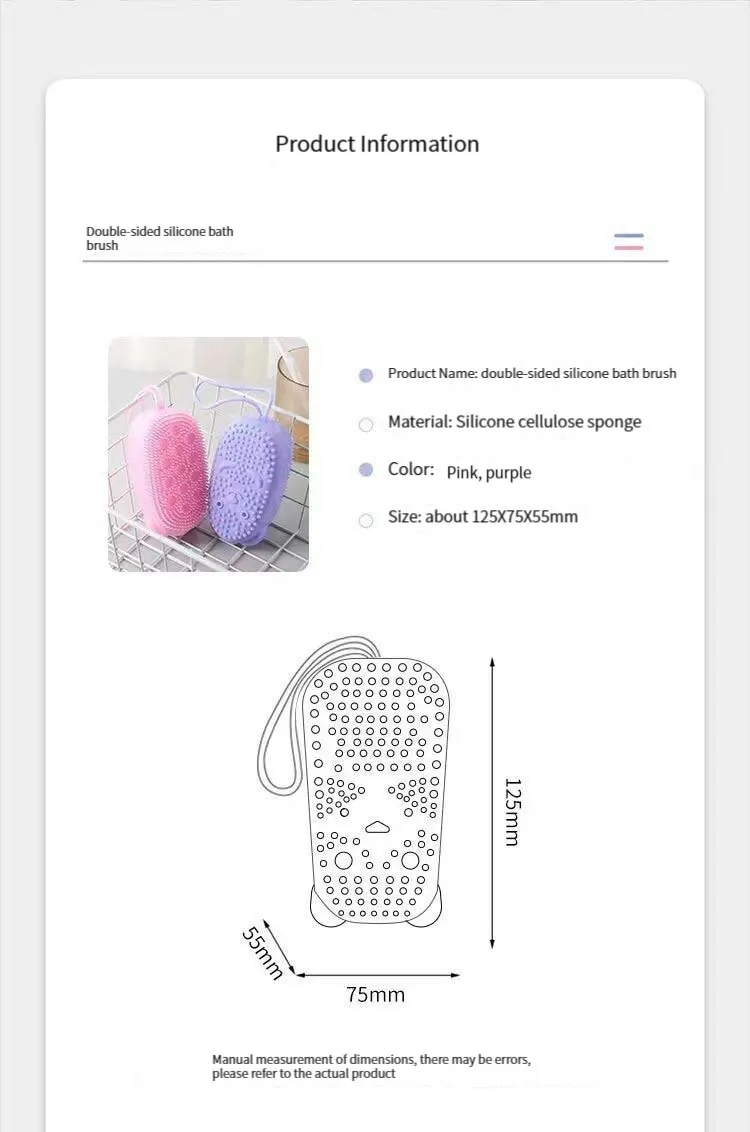 Product Information

Double-sided silicone bath brush

Product Name: double-sided silicone bath brush

Material: Silicone cellulose sponge

Color: Pink, purple

Size: about 125X75X55mm

125mm

55mm

75mm

Manual measurement of dimensions, there may be errors, please refer to the actual product